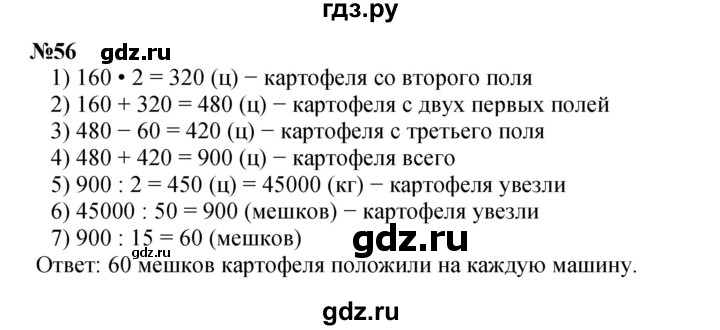 гдз.ру

№56 gdz.ru

1) $160 \cdot 2 = 320$ (ц) − картофеля со второго поля
2) $160 + 320 = 480$ (ц) − картофеля с двух первых полей
3) $480 - 60 = 420$ (ц) − картофеля с третьего поля
4) $480 + 420 = 900$ (ц) − картофеля всего
5) $900 : 2 = 450$ (ц) $= 45000$ (кг) − картофеля увезли
6) $45000 : 50 = 900$ (мешков) − картофеля увезли
7) $900 : 15 = 60$ (мешков)

gdz.ru

gdz.ru

Ответ: 60 мешков картофеля положили на каждую машину.

gdz.ru